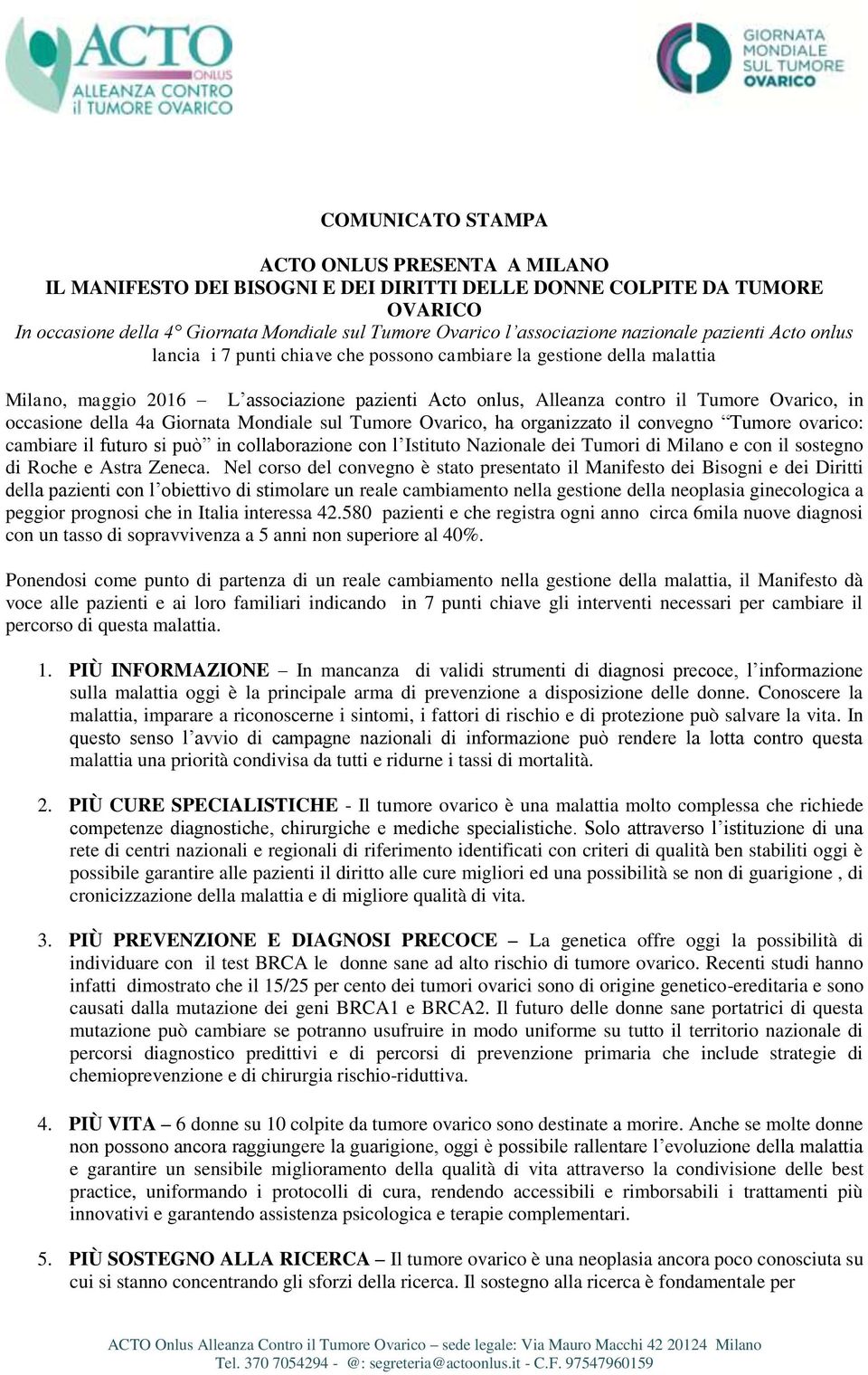 ACTO ONLUS
ALLEANZA CONTRO il TUMORE OVARICO

GIORNATA MONDIALE SUL TUMORE OVARICO

COMUNICATO STAMPA

ACTO ONLUS PRESENTA A MILANO
IL MANIFESTO DEI BISOGNI E DEI DIRITTI DELLE DONNE COLPITE DA TUMORE OVARICO
In occasione della 4° Giornata Mondiale sul Tumore Ovarico l'associazione nazionale pazienti Acto onlus lancia i 7 punti chiave che possono cambiare la gestione della malattia

Milano, maggio 2016 – L'associazione pazienti Acto onlus, Alleanza contro il Tumore Ovarico, in occasione della 4a Giornata Mondiale sul Tumore Ovarico, ha organizzato il convegno "Tumore ovarico: cambiare il futuro si può" in collaborazione con l'Istituto Nazionale dei Tumori di Milano e con il sostegno di Roche e Astra Zeneca. Nel corso del convegno è stato presentato il Manifesto dei Bisogni e dei Diritti della pazienti con l'obiettivo di stimolare un reale cambiamento nella gestione della neoplasia ginecologica a peggior prognosi che in Italia interessa 42.580 pazienti e che registra ogni anno circa 6mila nuove diagnosi con un tasso di sopravvivenza a 5 anni non superiore al 40%.

Ponendosi come punto di partenza di un reale cambiamento nella gestione della malattia, il Manifesto dà voce alle pazienti e ai loro familiari indicando in 7 punti chiave gli interventi necessari per cambiare il percorso di questa malattia.

1. PIÙ INFORMAZIONE – In mancanza di validi strumenti di diagnosi precoce, l'informazione sulla malattia oggi è la principale arma di prevenzione a disposizione delle donne. Conoscere la malattia, imparare a riconoscerne i sintomi, i fattori di rischio e di protezione può salvare la vita. In questo senso l'avvio di campagne nazionali di informazione può rendere la lotta contro questa malattia una priorità condivisa da tutti e ridurne i tassi di mortalità.

2. PIÙ CURE SPECIALISTICHE - Il tumore ovarico è una malattia molto complessa che richiede competenze diagnostiche, chirurgiche e mediche specialistiche. Solo attraverso l'istituzione di una rete di centri nazionali e regionali di riferimento identificati con criteri di qualità ben stabiliti oggi è possibile garantire alle pazienti il diritto alle cure migliori ed una possibilità se non di guarigione , di cronicizzazione della malattia e di migliore qualità di vita.

3. PIÙ PREVENZIONE E DIAGNOSI PRECOCE – La genetica offre oggi la possibilità di individuare con il test BRCA le donne sane ad alto rischio di tumore ovarico. Recenti studi hanno infatti dimostrato che il 15/25 per cento dei tumori ovarici sono di origine genetico-ereditaria e sono causati dalla mutazione dei geni BRCA1 e BRCA2. Il futuro delle donne sane portatrici di questa mutazione può cambiare se potranno usufruire in modo uniforme su tutto il territorio nazionale di percorsi diagnostico predittivi e di percorsi di prevenzione primaria che include strategie di chemioprevenzione e di chirurgia rischio-riduttiva.

4. PIÙ VITA – 6 donne su 10 colpite da tumore ovarico sono destinate a morire. Anche se molte donne non possono ancora raggiungere la guarigione, oggi è possibile rallentare l'evoluzione della malattia e garantire un sensibile miglioramento della qualità di vita attraverso la condivisione delle best practice, uniformando i protocolli di cura, rendendo accessibili e rimborsabili i trattamenti più innovativi e garantendo assistenza psicologica e terapie complementari.

5. PIÙ SOSTEGNO ALLA RICERCA – Il tumore ovarico è una neoplasia ancora poco conosciuta su cui si stanno concentrando gli sforzi della ricerca. Il sostegno alla ricerca è fondamentale per

ACTO Onlus Alleanza Contro il Tumore Ovarico – sede legale: Via Mauro Macchi 42 20124 Milano
Tel. 370 7054294 - @: segreteria@actoonlus.it - C.F. 97547960159